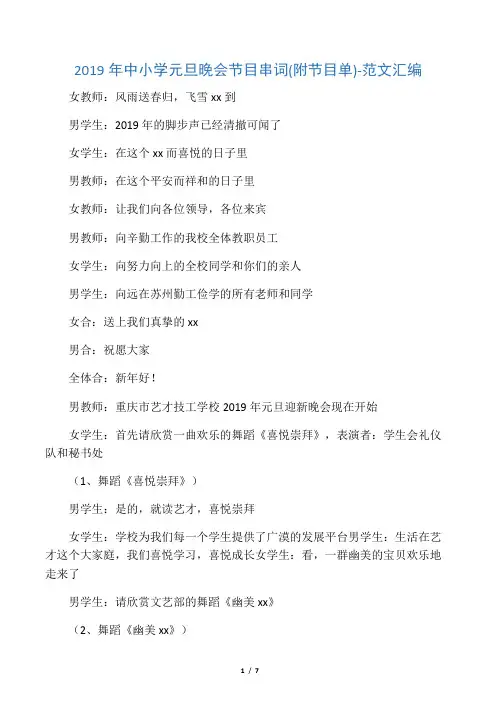 2019 年中小学元旦晚会节目串词(附节目单)-范文汇编

女教师：风雨送春归，飞雪 xx 到

男学生：2019 年的脚步声已经清撤可闻了

女学生：在这个 xx 而喜悦的日子里

男教师：在这个平安而祥和的日子里

女教师：让我们向各位领导，各位来宾

男教师：向辛勤工作的我校全体教职员工

女学生：向努力向上的全校同学和你们的亲人

男学生：向远在苏州勤工俭学的所有老师和同学

女合：送上我们真挚的 xx

男合：祝愿大家

全体合：新年好！

男教师：重庆市艺才技工学校 2019 年元旦迎新晚会现在开始

女学生：首先请欣赏一曲欢乐的舞蹈《喜悦崇拜》，表演者：学生会礼仪队和秘书处

（1、舞蹈《喜悦崇拜》）

男学生：是的，就读艺才，喜悦崇拜

女学生：学校为我们每一个学生提供了广漠的发展平台男学生：生活在艺才这个大家庭，我们喜悦学习，喜悦成长女学生：看，一群幽美的宝贝欢乐地走来了

男学生：请欣赏文艺部的舞蹈《幽美 xx》

（2、舞蹈《幽美 xx》）

1 / 7